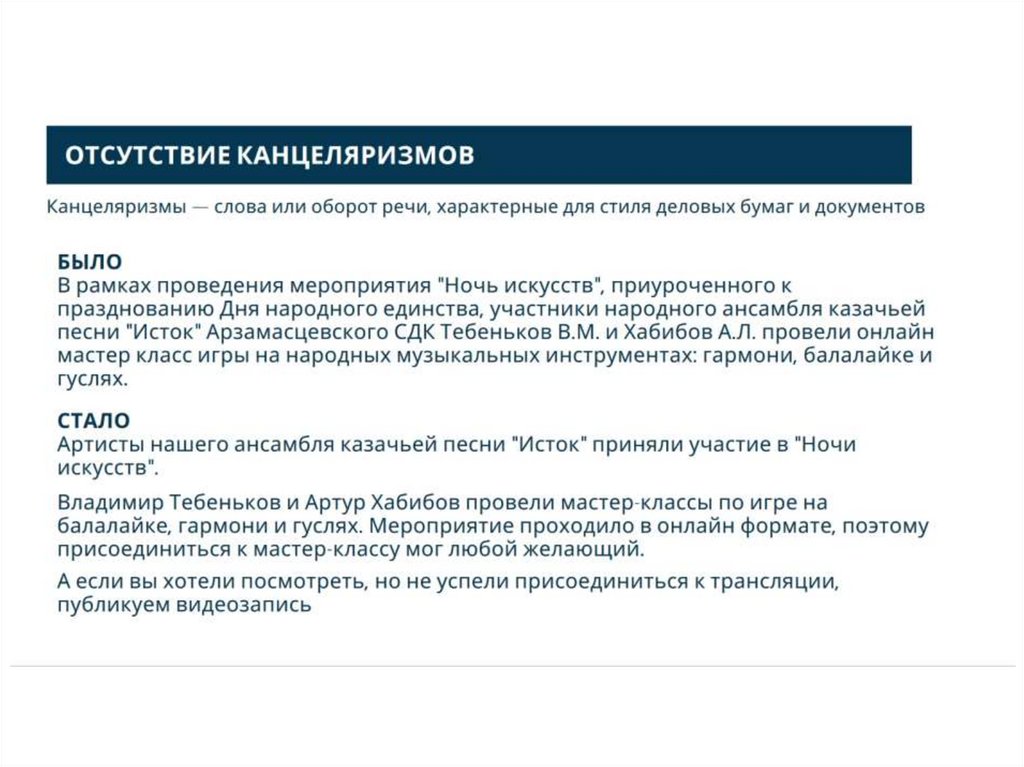 ОТСУТСТВИЕ КАНЦЕЛЯРИЗМОВ

Канцеляризмы — слова или оборот речи, характерные для стиля деловых бумаг и документов

БЫЛО
В рамках проведения мероприятия "Ночь искусств", приуроченного к празднованию Дня народного единства, участники народного ансамбля казачьей песни "Исток" Арзамасцевского СДК Тебеньков В.М. и Хабибов А.Л. провели онлайн мастер класс игры на народных музыкальных инструментах: гармони, балалайке и гуслях.

СТАЛО
Артисты нашего ансамбля казачьей песни "Исток" приняли участие в "Ночи искусств".

Владимир Тебеньков и Артур Хабибов провели мастер-классы по игре на балалайке, гармони и гуслях. Мероприятие проходило в онлайн формате, поэтому присоединиться к мастер-классу мог любой желающий.

А если вы хотели посмотреть, но не успели присоединиться к трансляции, публикуем видеозапись